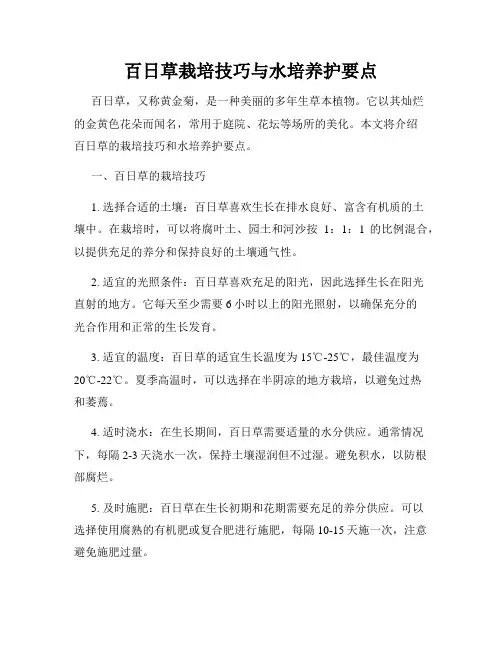 百日草栽培技巧与水培养护要点

百日草，又称黄金菊，是一种美丽的多年生草本植物。它以其灿烂的金黄色花朵而闻名，常用于庭院、花坛等场所的美化。本文将介绍百日草的栽培技巧和水培养护要点。

一、百日草的栽培技巧

1. 选择合适的土壤：百日草喜欢生长在排水良好、富含有机质的土壤中。在栽培时，可以将腐叶土、园土和河沙按 1：1：1 的比例混合，以提供充足的养分和保持良好的土壤通气性。

2. 适宜的光照条件：百日草喜欢充足的阳光，因此选择生长在阳光直射的地方。它每天至少需要 6 小时以上的阳光照射，以确保充分的光合作用和正常的生长发育。

3. 适宜的温度：百日草的适宜生长温度为 15℃-25℃，最佳温度为 20℃-22℃。夏季高温时，可以选择在半阴凉的地方栽培，以避免过热和萎蔫。

4. 适时浇水：在生长期间，百日草需要适量的水分供应。通常情况下，每隔 2-3 天浇水一次，保持土壤湿润但不过湿。避免积水，以防根部腐烂。

5. 及时施肥：百日草在生长初期和花期需要充足的养分供应。可以选择使用腐熟的有机肥或复合肥进行施肥，每隔 10-15 天施一次，注意避免施肥过量。